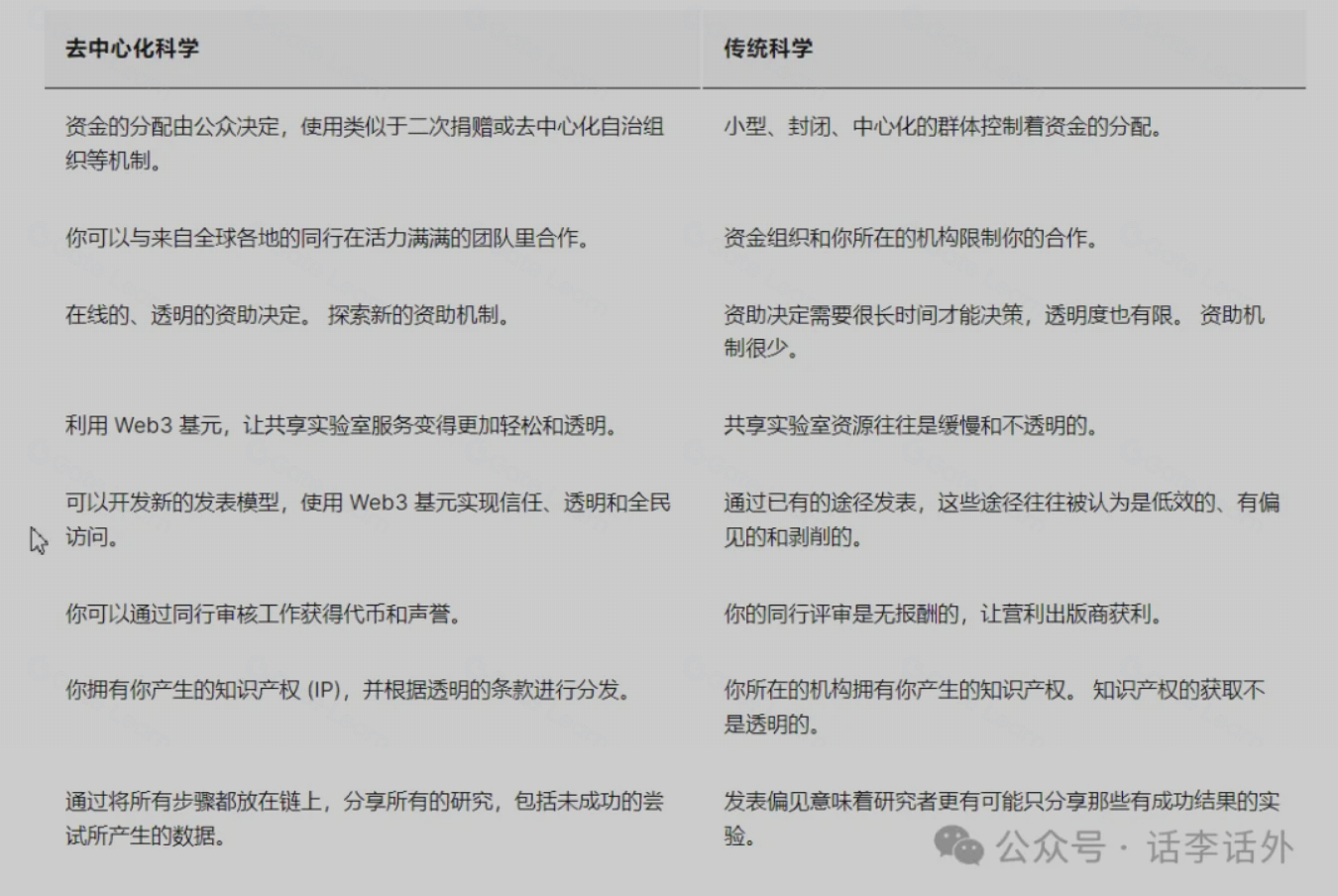 | 去中心化科学 | 传统科学 |
|---|---|
| 资金的分配由公众决定，使用类似于二次捐赠或去中心化自治组织等机制。 | 小型、封闭、中心化的群体控制着资金的分配。 |
| 你可以与来自全球各地的同行在活力满满的团队里合作。 | 资金组织和你所在的机构限制你的合作。 |
| 在线的、透明的资助决定。 探索新的资助机制。 | 资助决定需要很长时间才能决策，透明度也有限。 资助机制很少。 |
| 利用 Web3 基元，让共享实验室服务变得更加轻松和透明。 | 共享实验室资源往往是缓慢和不透明的。 |
| 可以开发新的发表模型，使用 Web3 基元实现信任、透明和全民访问。 | 通过已有的途径发表，这些途径往往被认为是低效的、有偏见的和剥削的。 |
| 你可以通过同行审核工作获得代币和声誉。 | 你的同行评审是无报酬的，让营利出版商获利。 |
| 你拥有你产生的知识产权 (IP)，并根据透明的条款进行分发。 | 你所在的机构拥有你产生的知识产权。 知识产权的获取不是透明的。 |
| 通过将所有步骤都放在链上，分享所有的研究，包括未成功的尝试所产生的数据。 | 发表偏见意味着研究者更有可能只分享那些有成功结果的实验。 |

公众号 · 话李话外